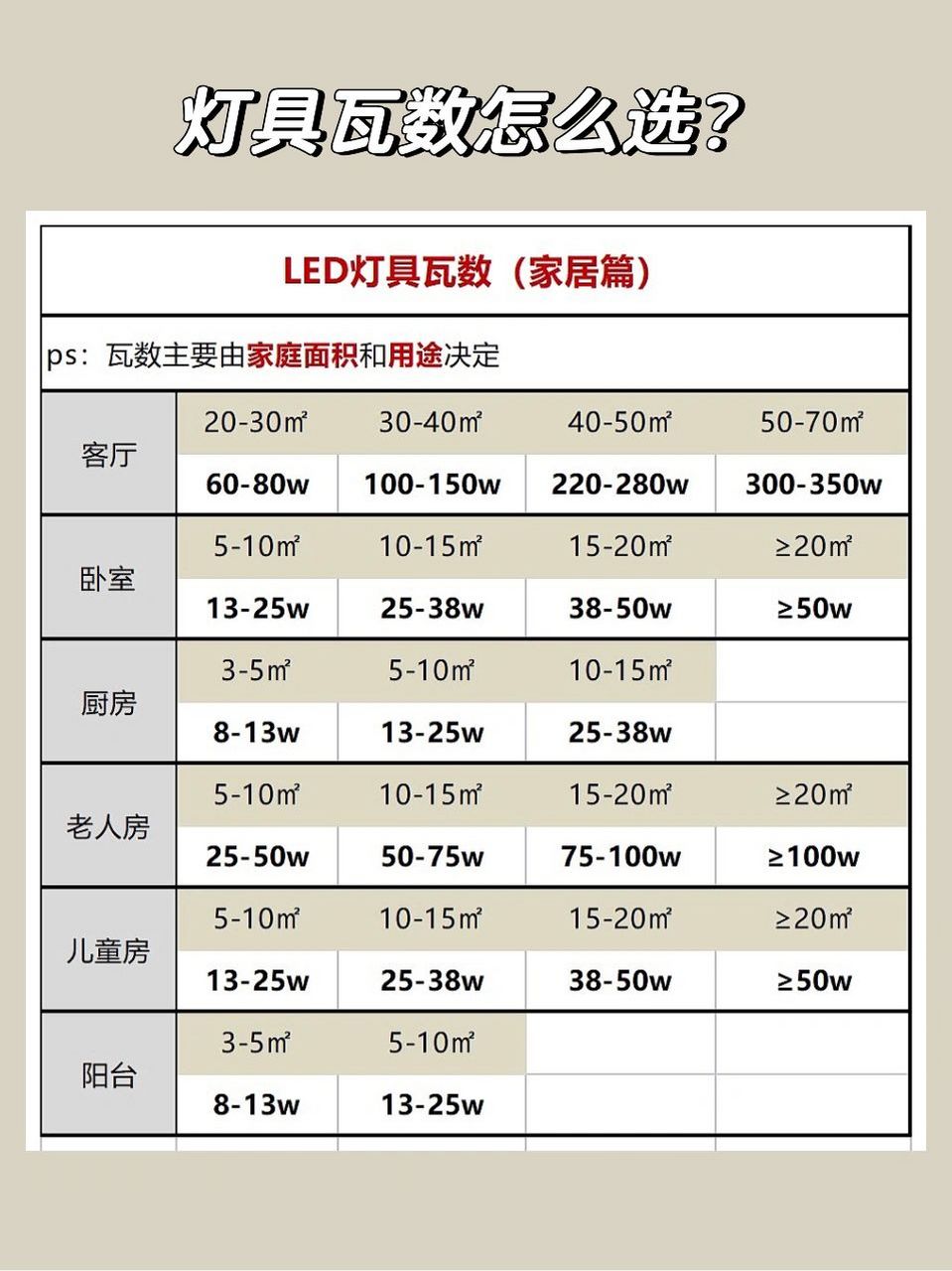 灯具瓦数怎么选?

LED灯具瓦数（家居篇）

ps：瓦数主要由家庭面积和用途决定

| 客厅 | 20-30㎡ | 30-40㎡ | 40-50㎡ | 50-70㎡ |
|---|---|---|---|---|
| | 60-80w | 100-150w | 220-280w | 300-350w |
| 卧室 | 5-10㎡ | 10-15㎡ | 15-20㎡ | ≥20㎡ |
| | 13-25w | 25-38w | 38-50w | ≥50w |
| 厨房 | 3-5㎡ | 5-10㎡ | 10-15㎡ | |
| | 8-13w | 13-25w | 25-38w | |
| 老人房 | 5-10㎡ | 10-15㎡ | 15-20㎡ | ≥20㎡ |
| | 25-50w | 50-75w | 75-100w | ≥100w |
| 儿童房 | 5-10㎡ | 10-15㎡ | 15-20㎡ | ≥20㎡ |
| | 13-25w | 25-38w | 38-50w | ≥50w |
| 阳台 | 3-5㎡ | 5-10㎡ | | |
| | 8-13w | 13-25w | | |